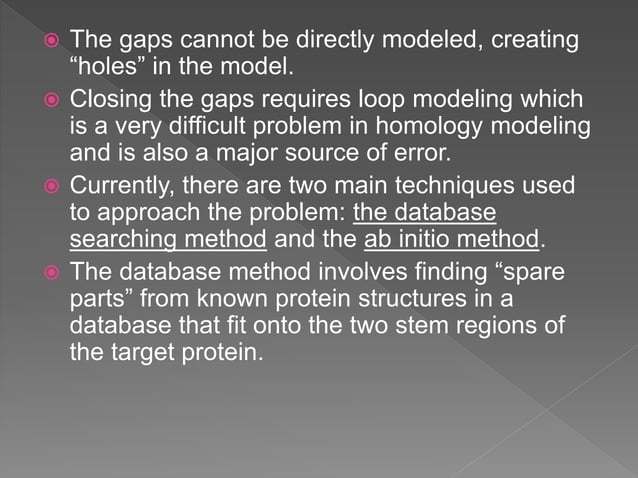 • The gaps cannot be directly modeled, creating "holes" in the model.

• Closing the gaps requires loop modeling which is a very difficult problem in homology modeling and is also a major source of error.

• Currently, there are two main techniques used to approach the problem: the database searching method and the ab initio method.

• The database method involves finding "spare parts" from known protein structures in a database that fit onto the two stem regions of the target protein.